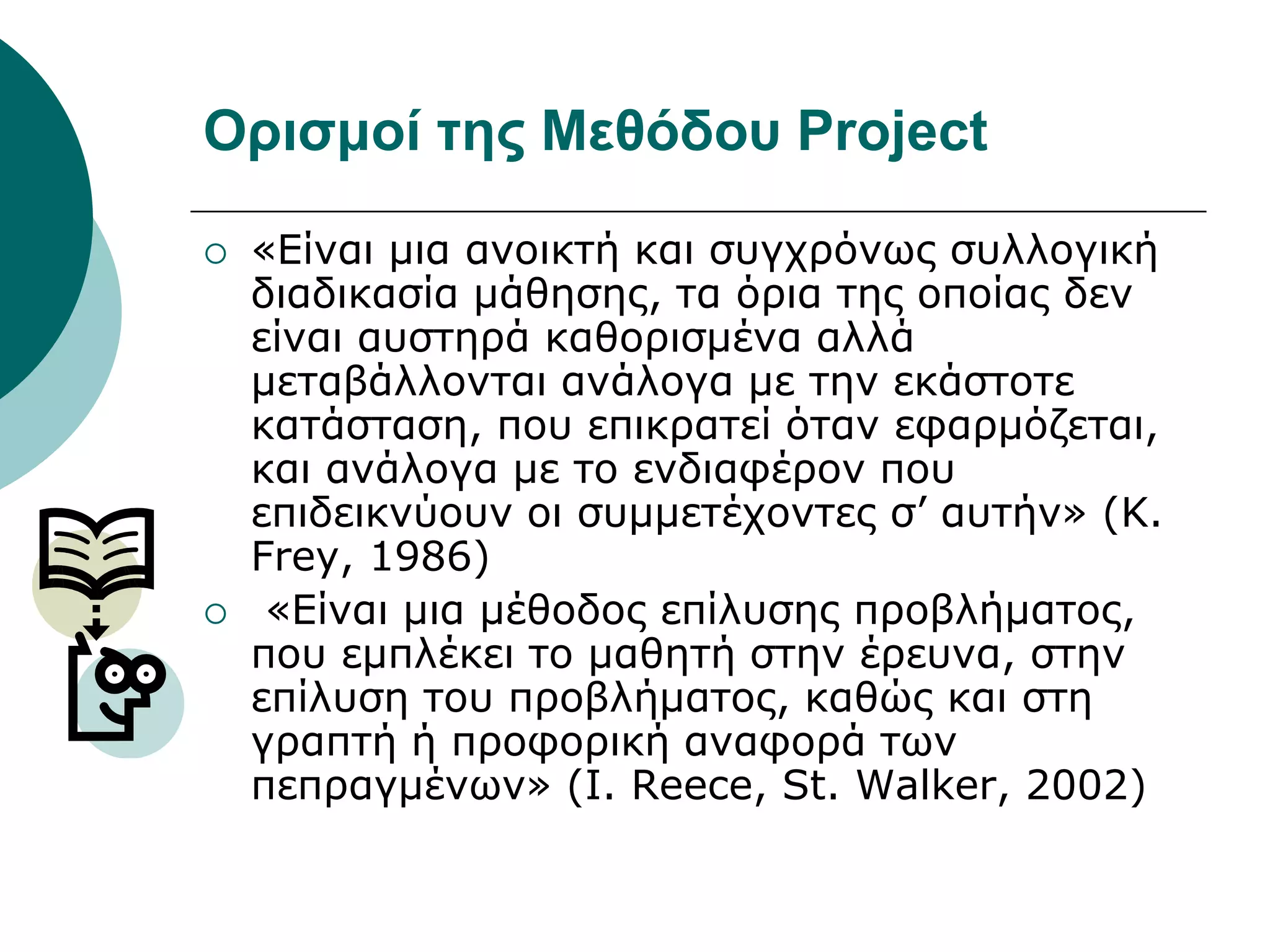 Ορισμοί της Μεθόδου Project

○ «Είναι μια ανοικτή και συγχρόνως συλλογική διαδικασία μάθησης, τα όρια της οποίας δεν είναι αυστηρά καθορισμένα αλλά μεταβάλλονται ανάλογα με την εκάστοτε κατάσταση, που επικρατεί όταν εφαρμόζεται, και ανάλογα με το ενδιαφέρον που επιδεικνύουν οι συμμετέχοντες σ’ αυτήν» (K. Frey, 1986)

○ «Είναι μια μέθοδος επίλυσης προβλήματος, που εμπλέκει το μαθητή στην έρευνα, στην επίλυση του προβλήματος, καθώς και στη γραπτή ή προφορική αναφορά των πεπραγμένων» (I. Reece, St. Walker, 2002)